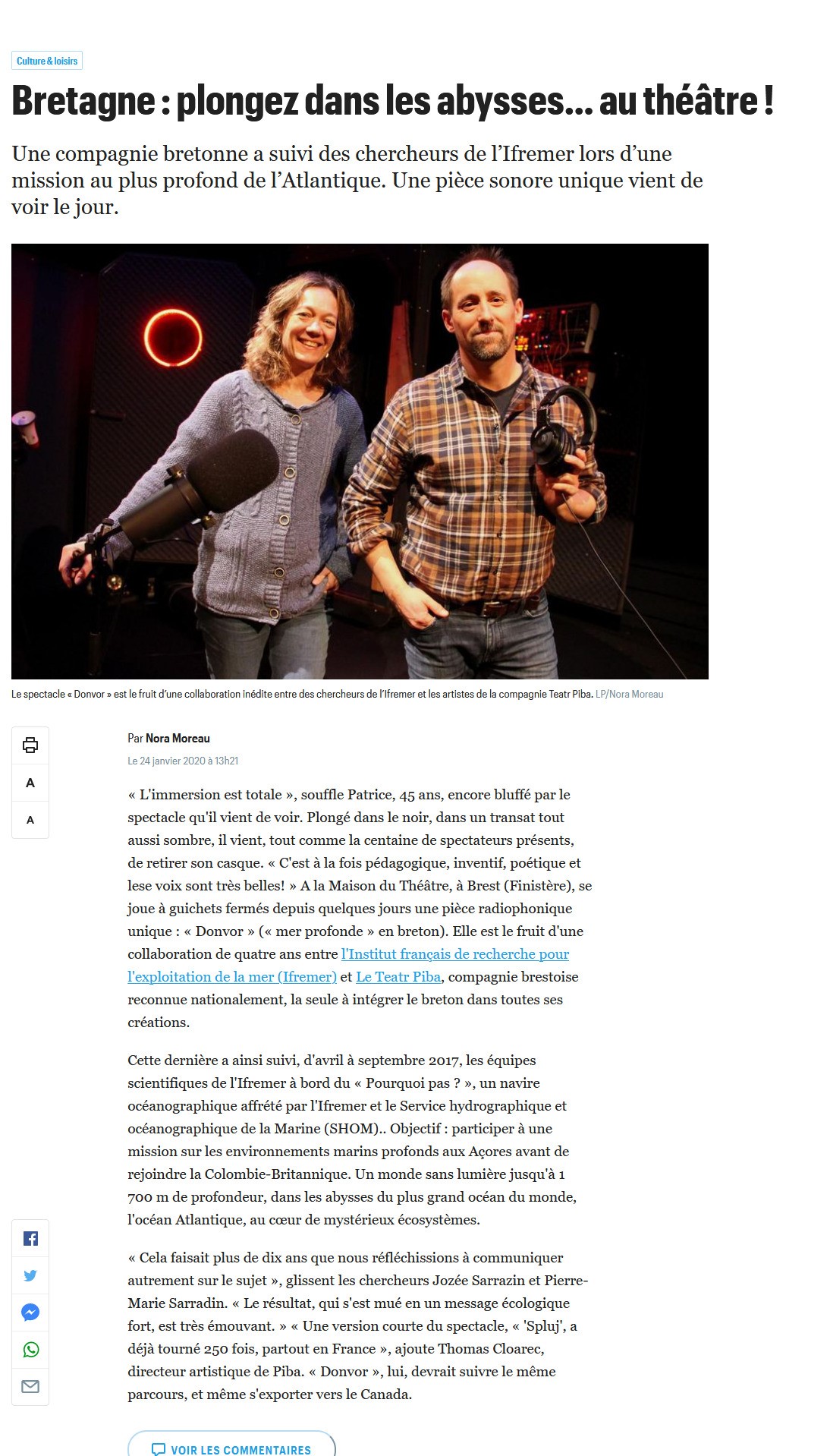 Culture & loisirs

Bretagne : plongez dans les abysses… au théâtre !

Une compagnie bretonne a suivi des chercheurs de l'Ifremer lors d'une mission au plus profond de l'Atlantique. Une pièce sonore unique vient de voir le jour.

Le spectacle « Donvor » est le fruit d'une collaboration inédite entre des chercheurs de l'Ifremer et les artistes de la compagnie Teatr Piba. LP/Nora Moreau

A
A

Par Nora Moreau
Le 24 janvier 2020 à 13h21

« L'immersion est totale », souffle Patrice, 45 ans, encore bluffé par le spectacle qu'il vient de voir. Plongé dans le noir, dans un transat tout aussi sombre, il vient, tout comme la centaine de spectateurs présents, de retirer son casque. « C'est à la fois pédagogique, inventif, poétique et lese voix sont très belles! » A la Maison du Théâtre, à Brest (Finistère), se joue à guichets fermés depuis quelques jours une pièce radiophonique unique : « Donvor » (« mer profonde » en breton). Elle est le fruit d'une collaboration de quatre ans entre l'Institut français de recherche pour l'exploitation de la mer (Ifremer) et Le Teatr Piba, compagnie brestoise reconnue nationalement, la seule à intégrer le breton dans toutes ses créations.

Cette dernière a ainsi suivi, d'avril à septembre 2017, les équipes scientifiques de l'Ifremer à bord du « Pourquoi pas ? », un navire océanographique affrété par l'Ifremer et le Service hydrographique et océanographique de la Marine (SHOM).. Objectif : participer à une mission sur les environnements marins profonds aux Açores avant de rejoindre la Colombie-Britannique. Un monde sans lumière jusqu'à 1 700 m de profondeur, dans les abysses du plus grand océan du monde, l'océan Atlantique, au cœur de mystérieux écosystèmes.

« Cela faisait plus de dix ans que nous réfléchissions à communiquer autrement sur le sujet », glissent les chercheurs Jozée Sarrazin et Pierre-Marie Sarradin. « Le résultat, qui s'est mué en un message écologique fort, est très émouvant. » « Une version courte du spectacle, « 'Spluj', a déjà tourné 250 fois, partout en France », ajoute Thomas Cloarec, directeur artistique de Piba. « Donvor », lui, devrait suivre le même parcours, et même s'exporter vers le Canada.

VOIR LES COMMENTAIRES